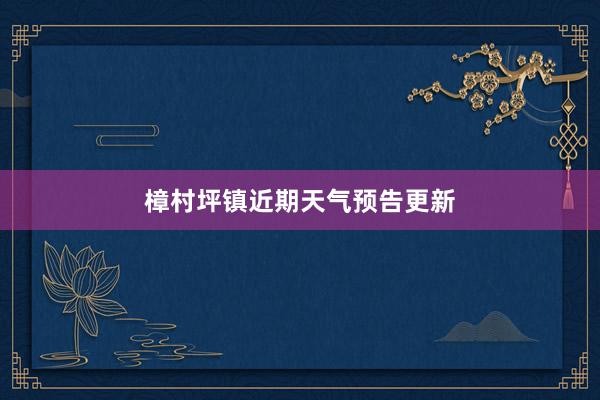 樟村坪镇近期天气预告更新